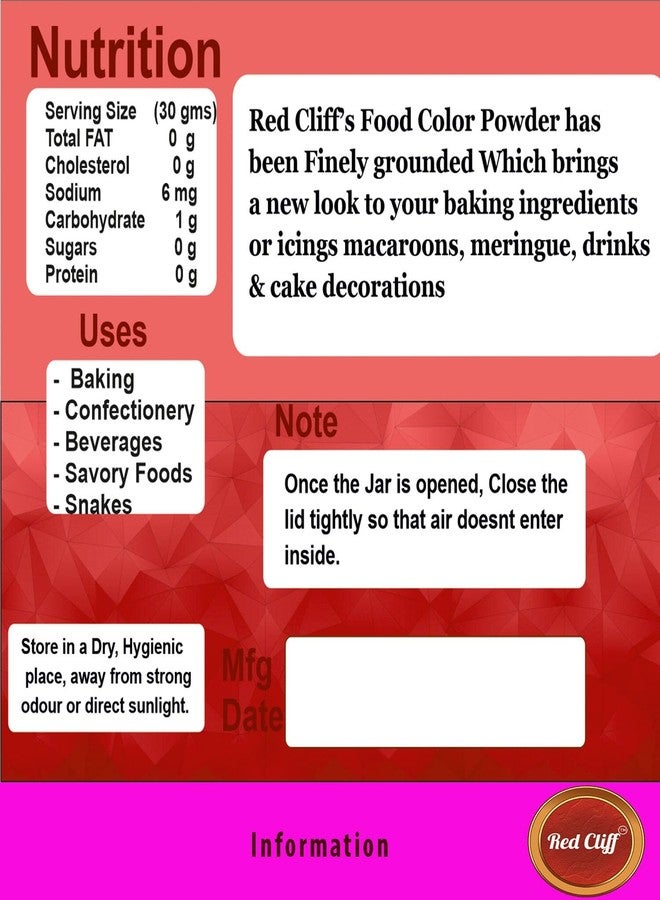 Nutrition

| Serving Size | (30 gms) |
|---|---|
| Total FAT | 0 g |
| Cholesterol | 0 g |
| Sodium | 6 mg |
| Carbohydrate | 1 g |
| Sugars | 0 g |
| Protein | 0 g |

Red Cliff's Food Color Powder has been Finely grounded Which brings a new look to your baking ingredients or icings macaroons, meringue, drinks & cake decorations

Uses

- Baking
- Confectionery
- Beverages
- Savory Foods
- Snakes

Note

Once the Jar is opened, Close the lid tightly so that air doesnt enter inside.

Store in a Dry, Hygienic place, away from strong odour or direct sunlight.

Mfg Date

Information

Red Cliff